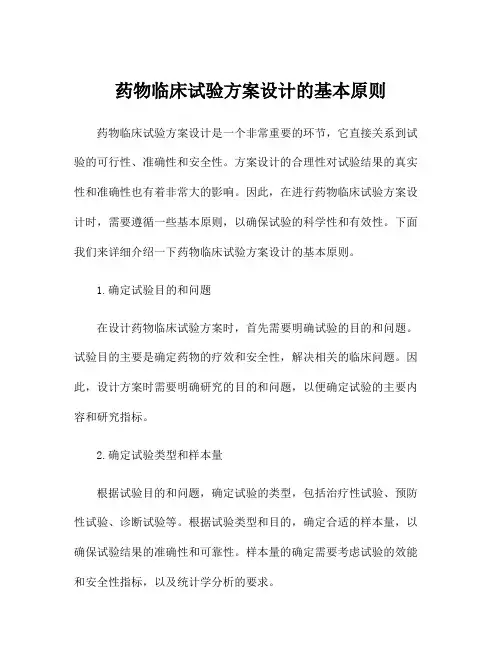 药物临床试验方案设计的基本原则

药物临床试验方案设计是一个非常重要的环节，它直接关系到试验的可行性、准确性和安全性。方案设计的合理性对试验结果的真实性和准确性也有着非常大的影响。因此，在进行药物临床试验方案设计时，需要遵循一些基本原则，以确保试验的科学性和有效性。下面我们来详细介绍一下药物临床试验方案设计的基本原则。

1. 确定试验目的和问题

在设计药物临床试验方案时，首先需要明确试验的目的和问题。试验目的主要是确定药物的疗效和安全性，解决相关的临床问题。因此，设计方案时需要明确研究的目的和问题，以便确定试验的主要内容和研究指标。

2. 确定试验类型和样本量

根据试验目的和问题，确定试验的类型，包括治疗性试验、预防性试验、诊断试验等。根据试验类型和目的，确定合适的样本量，以确保试验结果的准确性和可靠性。样本量的确定需要考虑试验的效能和安全性指标，以及统计学分析的要求。